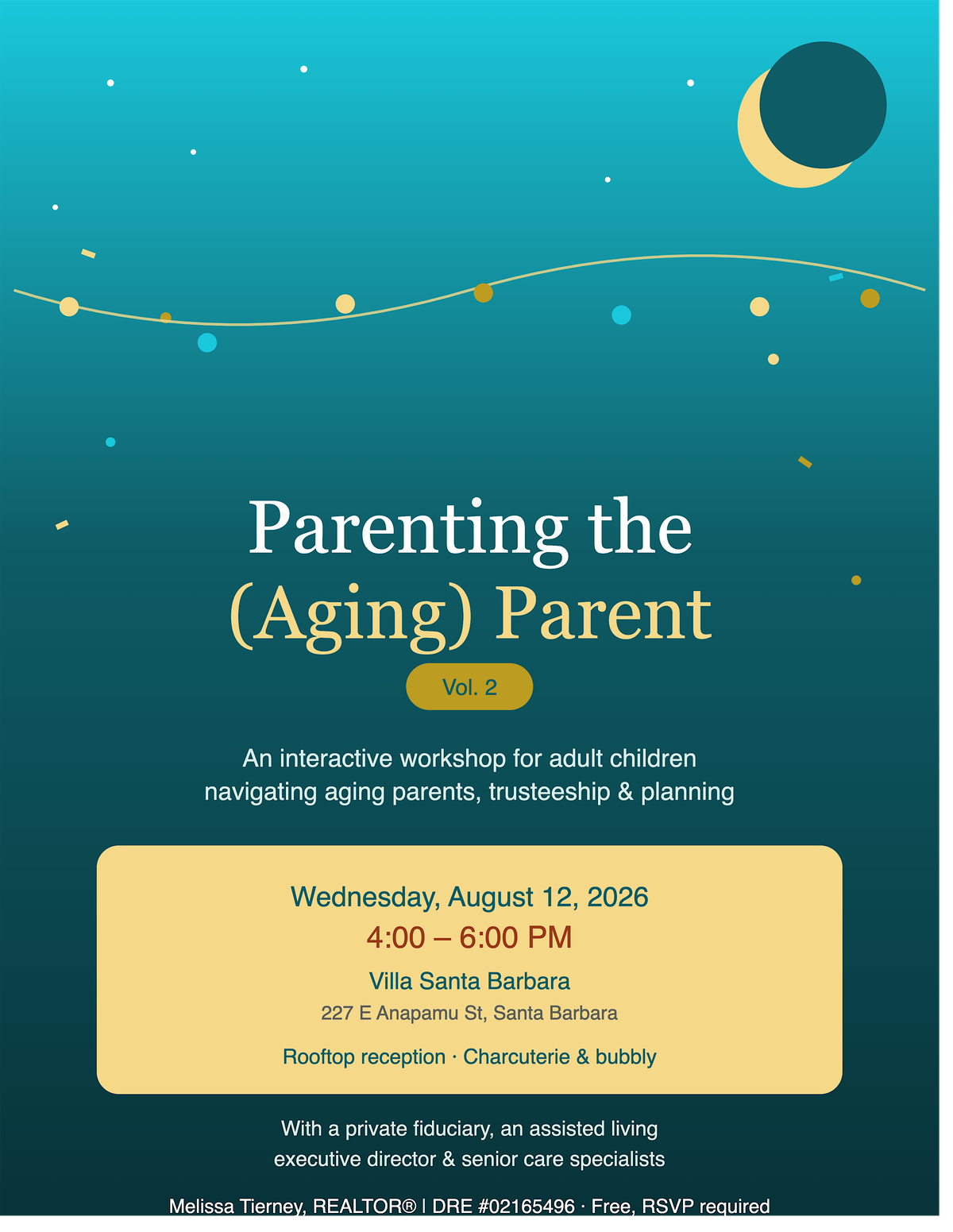 Parenting the
(Aging) Parent

Vol. 2

An interactive workshop for adult children navigating aging parents, trusteeship & planning

Wednesday, August 12, 2026
4:00 – 6:00 PM
Villa Santa Barbara
227 E Anapamu St, Santa Barbara
Rooftop reception · Charcuterie & bubbly

With a private fiduciary, an assisted living executive director & senior care specialists

Melissa Tierney, REALTOR® | DRE #02165496 · Free, RSVP required